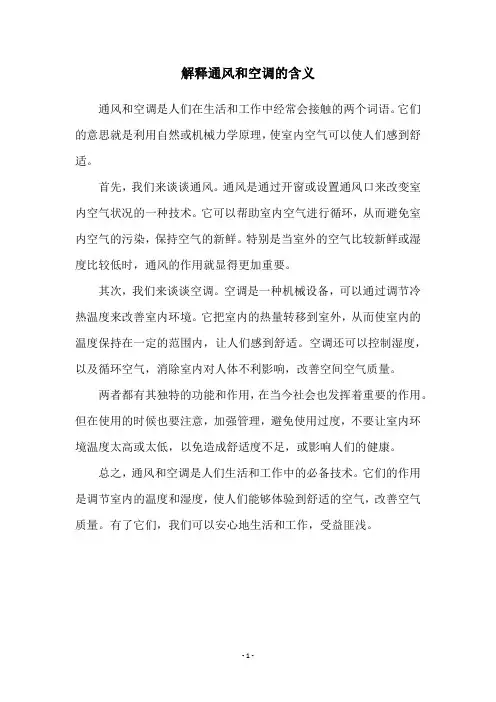 解释通风和空调的含义

通风和空调是人们在生活和工作中经常会接触的两个词语。它们的意思就是利用自然或机械力学原理，使室内空气可以使人们感到舒适。

首先，我们来谈谈通风。通风是通过开窗或设置通风口来改变室内空气状况的一种技术。它可以帮助室内空气进行循环，从而避免室内空气的污染，保持空气的新鲜。特别是当室外的空气比较新鲜或湿度比较低时，通风的作用就显得更加重要。

其次，我们来谈谈空调。空调是一种机械设备，可以通过调节冷热温度来改善室内环境。它把室内的热量转移到室外，从而使室内的温度保持在一定的范围内，让人们感到舒适。空调还可以控制湿度，以及循环空气，消除室内对人体不利影响，改善空间空气质量。

两者都有其独特的功能和作用，在当今社会也发挥着重要的作用。但在使用的时候也要注意，加强管理，避免使用过度，不要让室内环境温度太高或太低，以免造成舒适度不足，或影响人们的健康。

总之，通风和空调是人们生活和工作中的必备技术。它们的作用是调节室内的温度和湿度，使人们能够体验到舒适的空气，改善空气质量。有了它们，我们可以安心地生活和工作，受益匪浅。

- 1 -